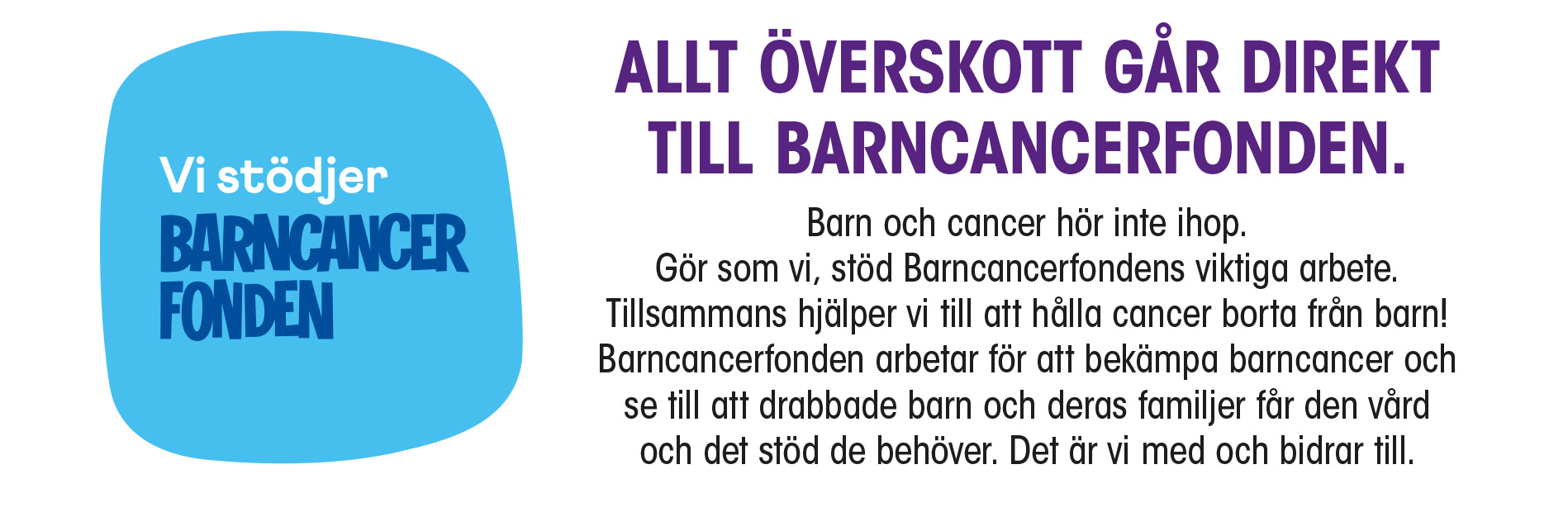 Vi stödjer
BARNCANCER
FONDEN

ALLT ÖVERSKOTT GÅR DIREKT TILL BARNCANCERFONDEN.

Barn och cancer hör inte ihop.
Gör som vi, stöd Barncancerfondens viktiga arbete.
Tillsammans hjälper vi till att hålla cancer borta från barn!
Barncancerfonden arbetar för att bekämpa barncancer och se till att drabbade barn och deras familjer får den vård och det stöd de behöver. Det är vi med och bidrar till.